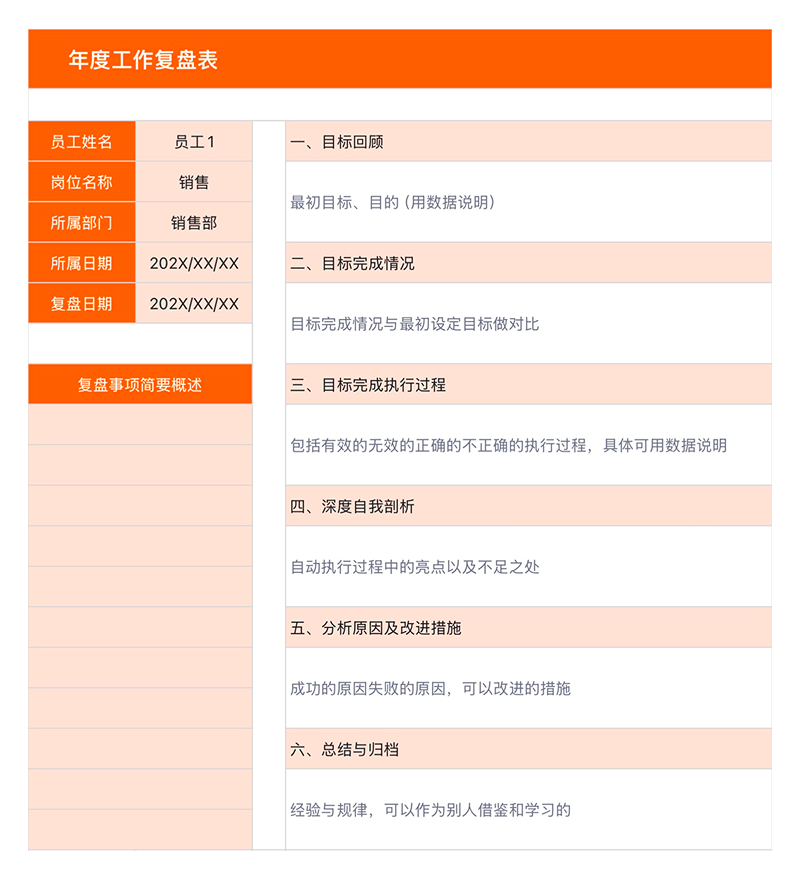 年度工作复盘表

| 员工姓名 | 员工1 |
|---|---|
| 岗位名称 | 销售 |
| 所属部门 | 销售部 |
| 所属日期 | 202X/XX/XX |
| 复盘日期 | 202X/XX/XX |

复盘事项简要概述

一、目标回顾

最初目标、目的（用数据说明）

二、目标完成情况

目标完成情况与最初设定目标做对比

三、目标完成执行过程

包括有效的无效的正确的不正确的执行过程，具体可用数据说明

四、深度自我剖析

自动执行过程中的亮点以及不足之处

五、分析原因及改进措施

成功的原因失败的原因，可以改进的措施

六、总结与归档

经验与规律，可以作为别人借鉴和学习的